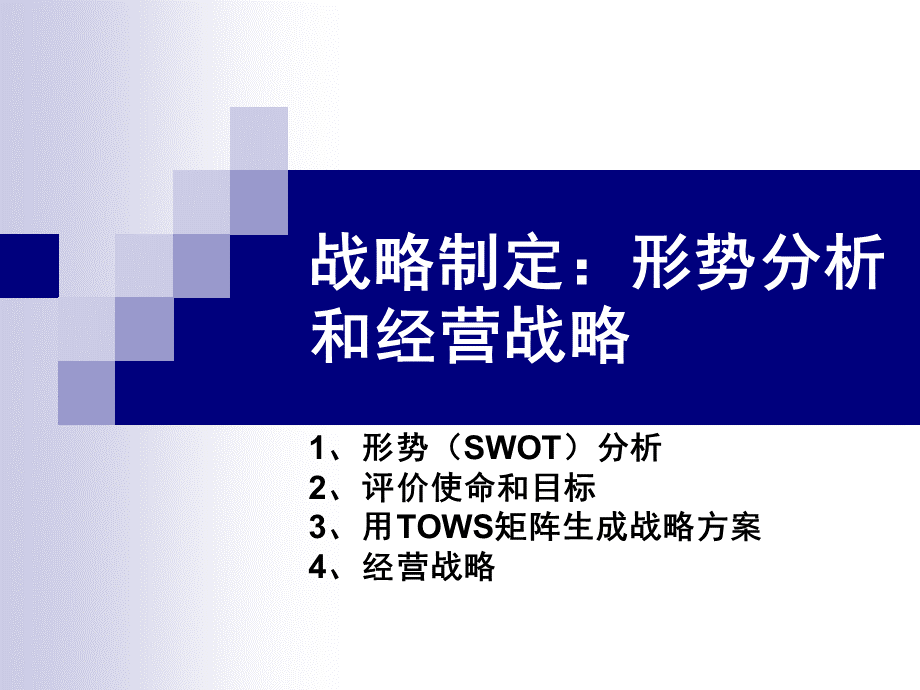 战略制定：形势分析和经营战略

1、形势（SWOT）分析
2、评价使命和目标
3、用TOWS矩阵生成战略方案
4、经营战略